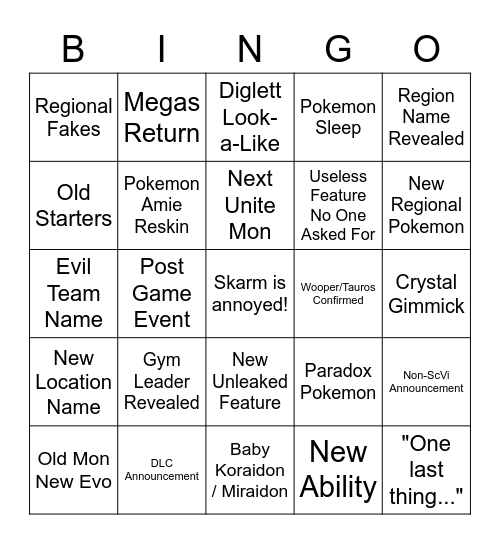 | B | I | N | G | O |
|---|---|---|---|---|
| Regional Fakes | Megas Return | Diglett Look-a-Like | Pokemon Sleep | Region Name Revealed |
| Old Starters | Pokemon Amie Reskin | Next Unite Mon | Useless Feature No One Asked For | New Regional Pokemon |
| Evil Team Name | Post Game Event | Skarm is annoyed! | Wooper/Tauros Confirmed | Crystal Gimmick |
| New Location Name | Gym Leader Revealed | New Unleaked Feature | Paradox Pokemon | Non-ScVi Announcement |
| Old Mon New Evo | DLC Announcement | Baby Koraidon / Miraidon | New Ability | "One last thing..." |